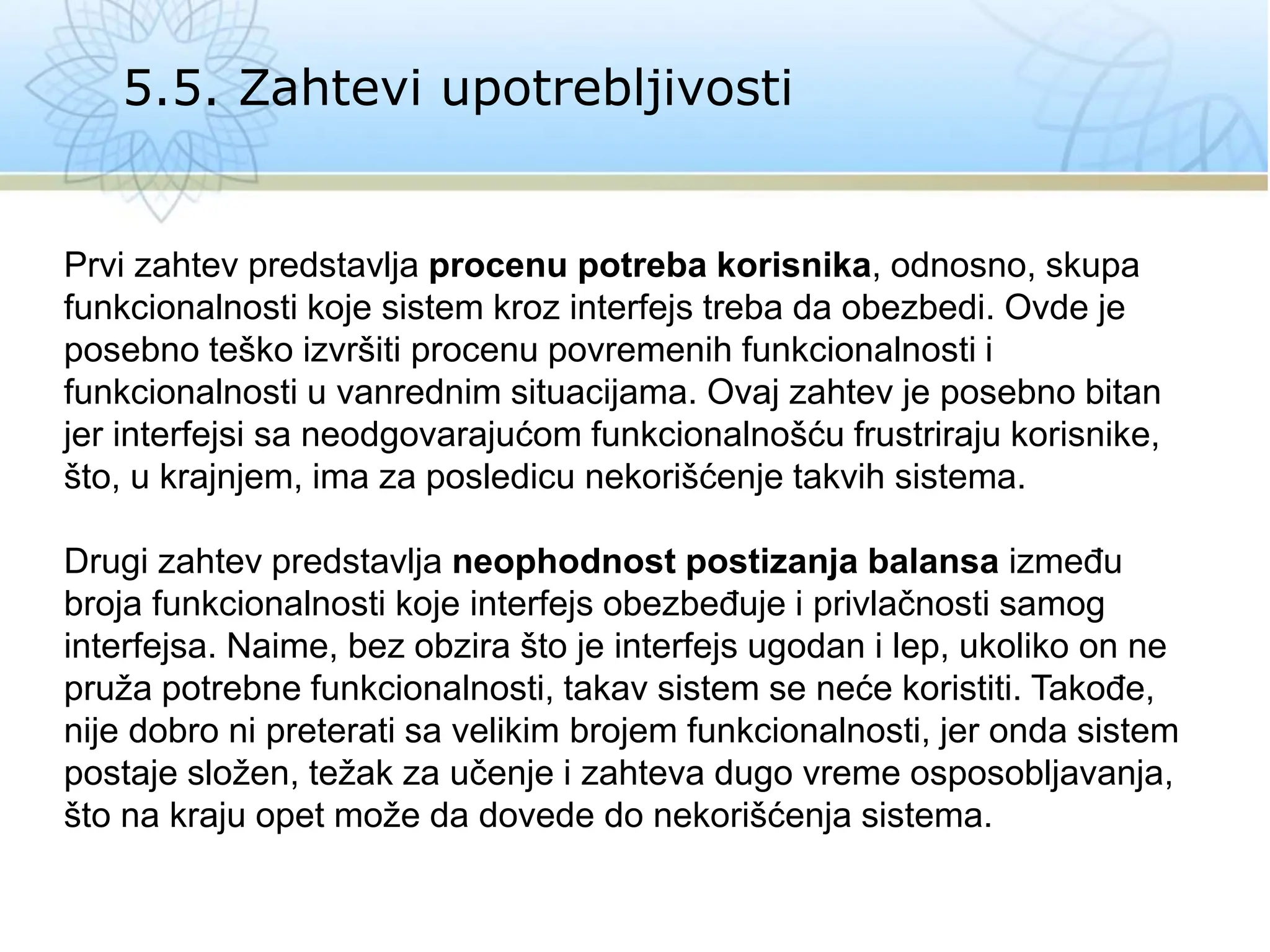 5.5. Zahtevi upotrebljivosti

Prvi zahtev predstavlja procenu potreba korisnika, odnosno, skupa funkcionalnosti koje sistem kroz interfejs treba da obezbedi. Ovde je posebno teško izvršiti procenu povremenih funkcionalnosti i funkcionalnosti u vanrednim situacijama. Ovaj zahtev je posebno bitan jer interfejsi sa neodgovarajućom funkcionalnošću frustriraju korisnike, što, u krajnjem, ima za posledicu nekorišćenje takvih sistema.

Drugi zahtev predstavlja neophodnost postizanja balansa između broja funkcionalnosti koje interfejs obezbeđuje i privlačnosti samog interfejsa. Naime, bez obzira što je interfejs ugodan i lep, ukoliko on ne pruža potrebne funkcionalnosti, takav sistem se neće koristiti. Takođe, nije dobro ni preterati sa velikim brojem funkcionalnosti, jer onda sistem postaje složen, težak za učenje i zahteva dugo vreme osposobljavanja, što na kraju opet može da dovede do nekorišćenja sistema.